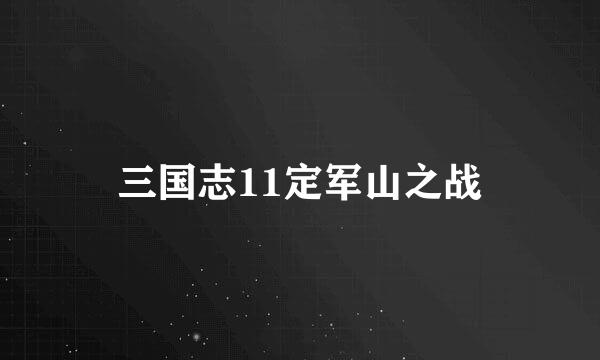 三国志11定军山之战